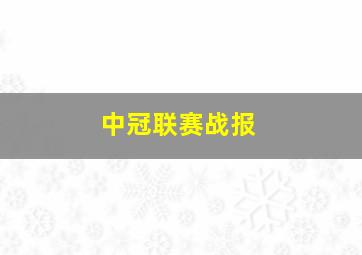 中冠联赛战报